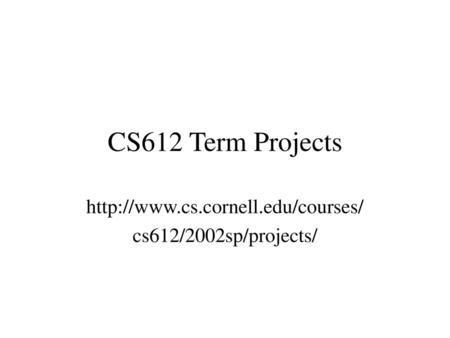 CS612 Term Projects

http://www.cs.cornell.edu/courses/cs612/2002sp/projects/